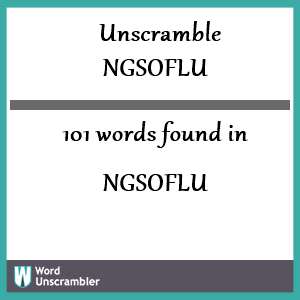 Unscramble
NGSOFLU

101 words found in

NGSOFLU

W Word Unscrambler